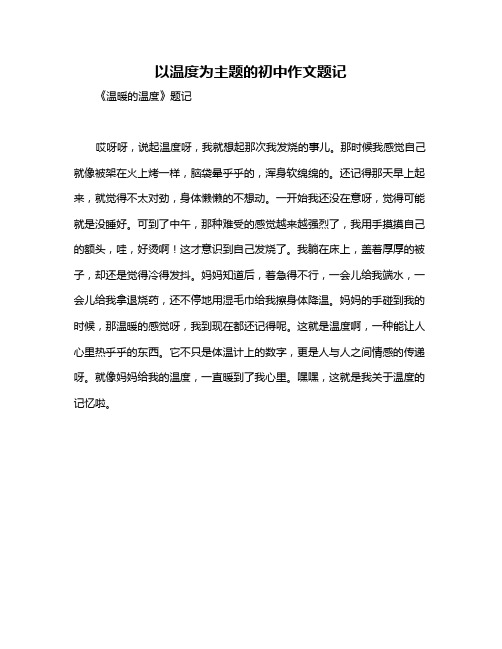 以温度为主题的初中作文题记

《温暖的温度》题记

哎呀呀，说起温度呀，我就想起那次我发烧的事儿。那时候我感觉自己就像被架在火上烤一样，脑袋晕乎乎的，浑身软绵绵的。还记得那天早上起来，就觉得不太对劲，身体懒懒的不想动。一开始我还没在意呀，觉得可能就是没睡好。可到了中午，那种难受的感觉越来越强烈了，我用手摸摸自己的额头，哇，好烫啊！这才意识到自己发烧了。我躺在床上，盖着厚厚的被子，却还是觉得冷得发抖。妈妈知道后，着急得不行，一会儿给我端水，一会儿给我拿退烧药，还不停地用湿毛巾给我擦身体降温。妈妈的手碰到我的时候，那温暖的感觉呀，我到现在都还记得呢。这就是温度啊，一种能让人心里热乎乎的东西。它不只是体温计上的数字，更是人与人之间情感的传递呀。就像妈妈给我的温度，一直暖到了我心里。嘿嘿，这就是我关于温度的记忆啦。